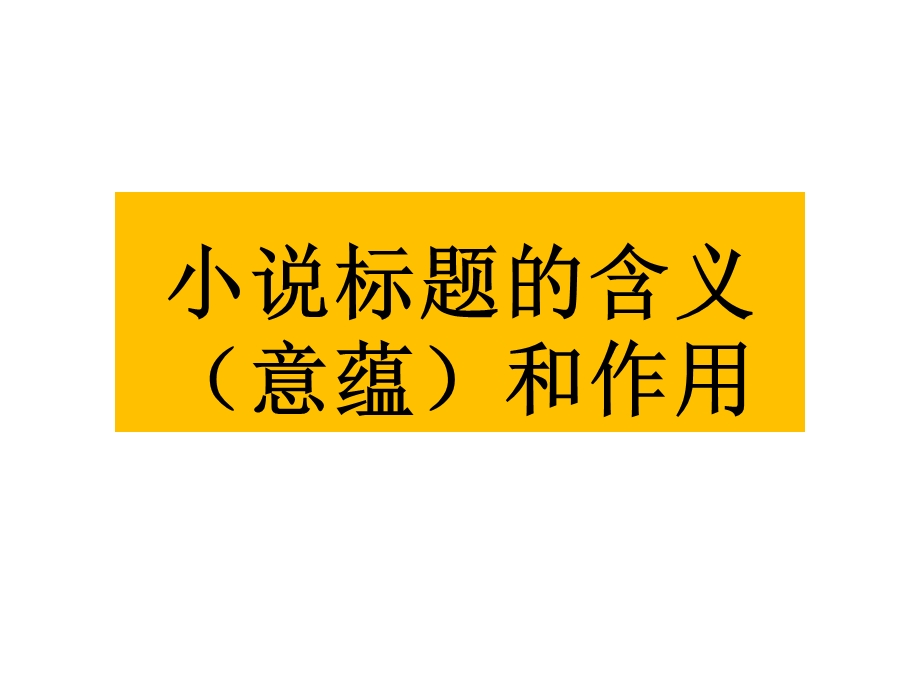 小说标题的含义（意蕴）和作用